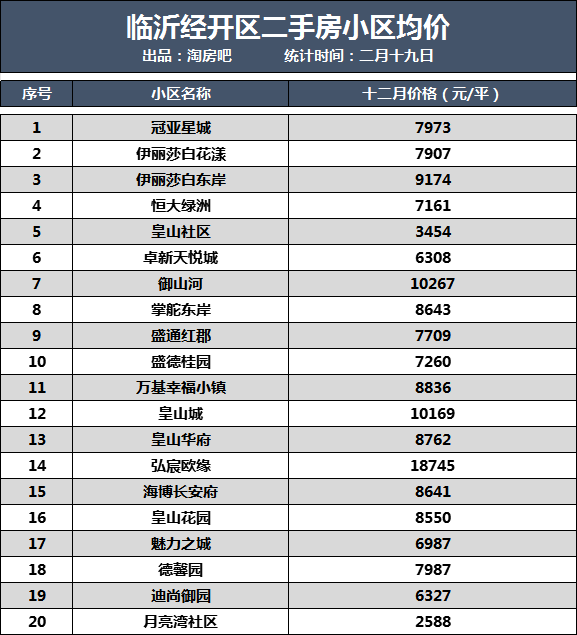 临沂经开区二手房小区均价
出品：淘房吧　　统计时间：二月十九日

| 序号 | 小区名称 | 十二月价格（元/平） |
|---|---|---|
| 1 | 冠亚星城 | 7973 |
| 2 | 伊丽莎白花漾 | 7907 |
| 3 | 伊丽莎白东岸 | 9174 |
| 4 | 恒大绿洲 | 7161 |
| 5 | 皇山社区 | 3454 |
| 6 | 卓新天悦城 | 6308 |
| 7 | 御山河 | 10267 |
| 8 | 掌舵东岸 | 8643 |
| 9 | 盛通红郡 | 7709 |
| 10 | 盛德桂园 | 7260 |
| 11 | 万基幸福小镇 | 8836 |
| 12 | 皇山城 | 10169 |
| 13 | 皇山华府 | 8762 |
| 14 | 弘宸欧缘 | 18745 |
| 15 | 海博长安府 | 8641 |
| 16 | 皇山花园 | 8550 |
| 17 | 魅力之城 | 6987 |
| 18 | 德馨园 | 7987 |
| 19 | 迪尚御园 | 6327 |
| 20 | 月亮湾社区 | 2588 |